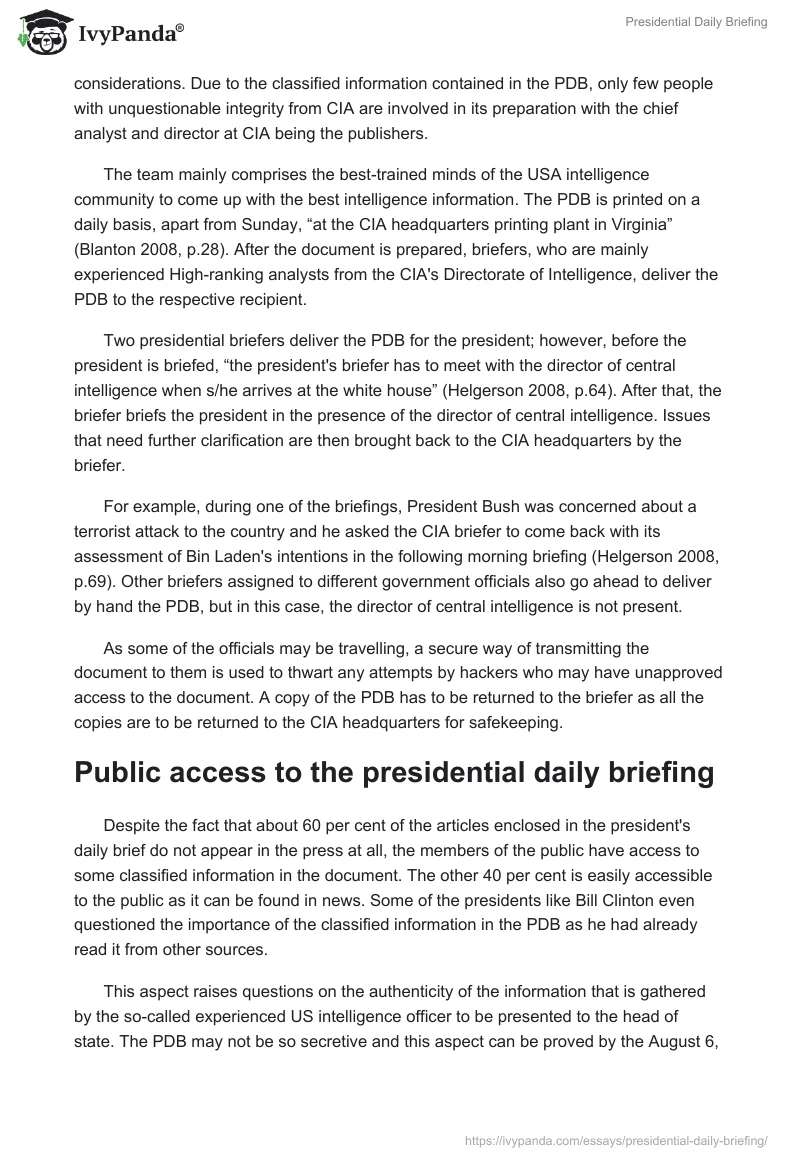 IvyPanda®

Presidential Daily Briefing

considerations. Due to the classified information contained in the PDB, only few people with unquestionable integrity from CIA are involved in its preparation with the chief analyst and director at CIA being the publishers.

The team mainly comprises the best-trained minds of the USA intelligence community to come up with the best intelligence information. The PDB is printed on a daily basis, apart from Sunday, “at the CIA headquarters printing plant in Virginia” (Blanton 2008, p.28). After the document is prepared, briefers, who are mainly experienced High-ranking analysts from the CIA's Directorate of Intelligence, deliver the PDB to the respective recipient.

Two presidential briefers deliver the PDB for the president; however, before the president is briefed, “the president's briefer has to meet with the director of central intelligence when s/he arrives at the white house” (Helgerson 2008, p.64). After that, the briefer briefs the president in the presence of the director of central intelligence. Issues that need further clarification are then brought back to the CIA headquarters by the briefer.

For example, during one of the briefings, President Bush was concerned about a terrorist attack to the country and he asked the CIA briefer to come back with its assessment of Bin Laden's intentions in the following morning briefing (Helgerson 2008, p.69). Other briefers assigned to different government officials also go ahead to deliver by hand the PDB, but in this case, the director of central intelligence is not present.

As some of the officials may be travelling, a secure way of transmitting the document to them is used to thwart any attempts by hackers who may have unapproved access to the document. A copy of the PDB has to be returned to the briefer as all the copies are to be returned to the CIA headquarters for safekeeping.

Public access to the presidential daily briefing

Despite the fact that about 60 per cent of the articles enclosed in the president's daily brief do not appear in the press at all, the members of the public have access to some classified information in the document. The other 40 per cent is easily accessible to the public as it can be found in news. Some of the presidents like Bill Clinton even questioned the importance of the classified information in the PDB as he had already read it from other sources.

This aspect raises questions on the authenticity of the information that is gathered by the so-called experienced US intelligence officer to be presented to the head of state. The PDB may not be so secretive and this aspect can be proved by the August 6,

https://ivypanda.com/essays/presidential-daily-briefing/